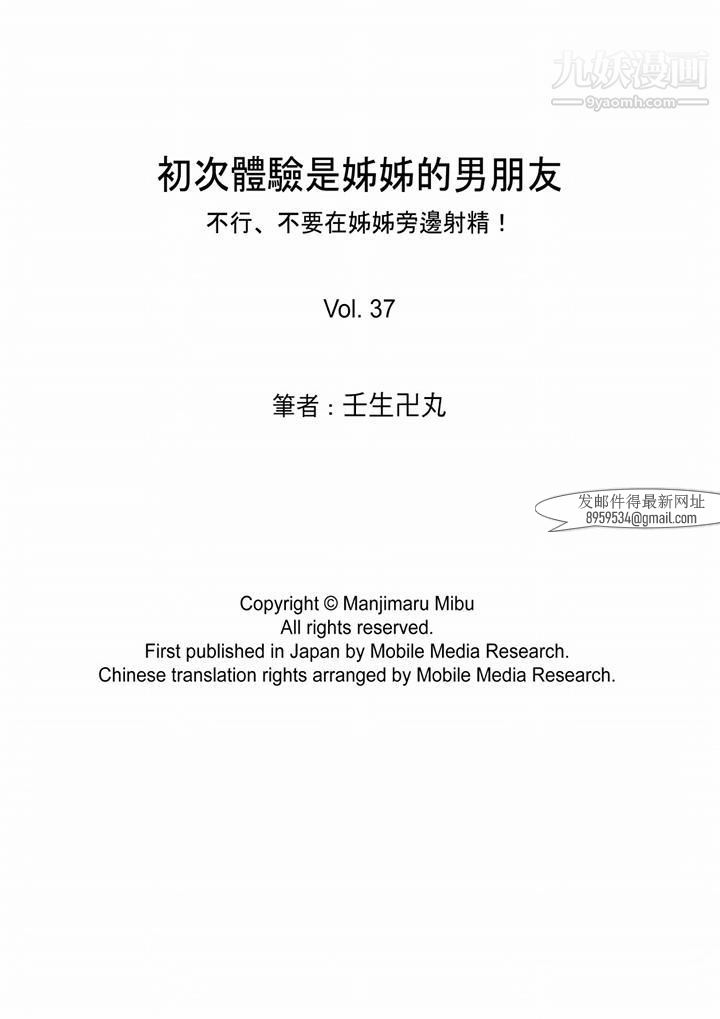 九妖漫画
9yaomh.com

初次體驗是姊姊的男朋友
不行、不要在姊姊旁邊射精！

Vol. 37

筆者：壬生卍丸

发邮件得最新网址
8959534@gmail.com

Copyright © Manjimaru Mibu
All rights reserved.
First published in Japan by Mobile Media Research.
Chinese translation rights arranged by Mobile Media Research.